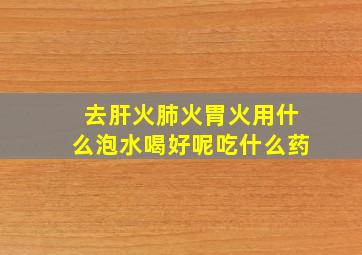 去肝火肺火胃火用什么泡水喝好呢吃什么药